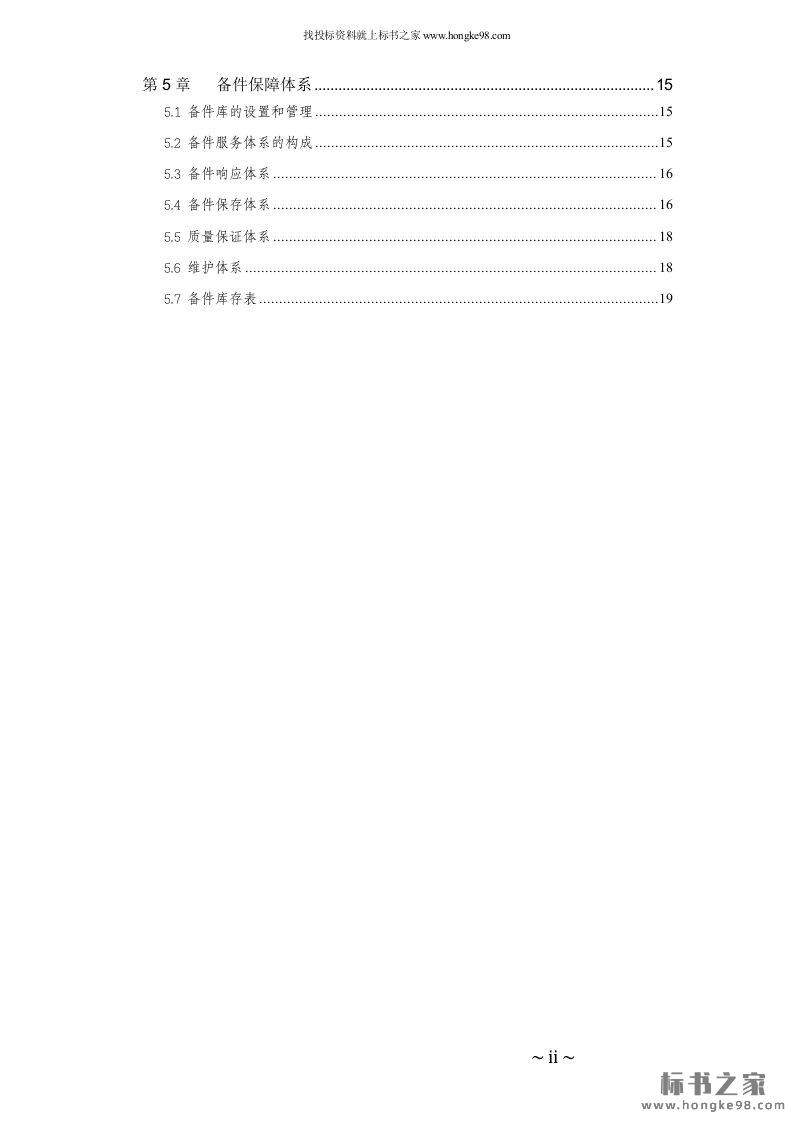 找投标资料就上标书之家www.hongke98.com

第5章 备件保障体系 15

5.1 备件库的设置和管理 15

5.2 备件服务体系的构成 15

5.3 备件响应体系 16

5.4 备件保存体系 16

5.5 质量保证体系 18

5.6 维护体系 18

5.7 备件库存表 19

~ ii ~

标书之家
www.hongke98.com